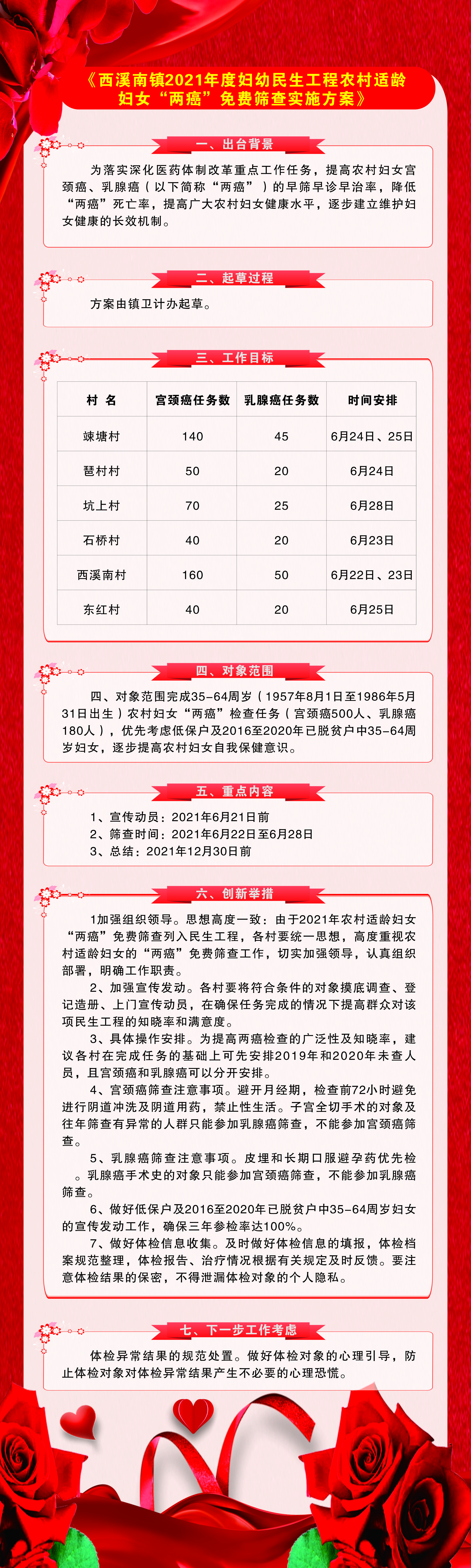 《西溪南镇2021年度妇幼民生工程农村适龄妇女“两癌”免费筛查实施方案》

一、出台背景

为落实深化医药体制改革重点工作任务，提高农村妇女宫颈癌、乳腺癌（以下简称“两癌”）的早筛早诊早治率，降低“两癌”死亡率，提高广大农村妇女健康水平，逐步建立维护妇女健康的长效机制。

二、起草过程

方案由镇卫计办起草。

三、工作目标

| 村 名 | 宫颈癌任务数 | 乳腺癌任务数 | 时间安排 |
|---|---|---|---|
| 竦塘村 | 140 | 45 | 6月24日、25日 |
| 琶村村 | 50 | 20 | 6月24日 |
| 坑上村 | 70 | 25 | 6月28日 |
| 石桥村 | 40 | 20 | 6月23日 |
| 西溪南村 | 160 | 50 | 6月22日、23日 |
| 东红村 | 40 | 20 | 6月25日 |

四、对象范围

四、对象范围完成35-64周岁（1957年8月1日至1986年5月31日出生）农村妇女“两癌”检查任务（宫颈癌500人、乳腺癌180人），优先考虑低保户及2016至2020年已脱贫户中35-64周岁妇女，逐步提高农村妇女自我保健意识。

五、重点内容

1、宣传动员：2021年6月21日前
2、筛查时间：2021年6月22日至6月28日
3、总结：2021年12月30日前

六、创新举措

1加强组织领导。思想高度一致：由于2021年农村适龄妇女“两癌”免费筛查列入民生工程，各村要统一思想，高度重视农村适龄妇女的“两癌”免费筛查工作，切实加强领导，认真组织部署，明确工作职责。

2、加强宣传发动。各村要将符合条件的对象摸底调查、登记造册、上门宣传动员，在确保任务完成的情况下提高群众对该项民生工程的知晓率和满意度。

3、具体操作安排。为提高两癌检查的广泛性及知晓率，建议各村在完成任务的基础上可先安排2019年和2020年未查人员，且宫颈癌和乳腺癌可以分开安排。

4、宫颈癌筛查注意事项。避开月经期，检查前72小时避免进行阴道冲洗及阴道用药，禁止性生活。子宫全切手术的对象及往年筛查有异常的人群只能参加乳腺癌筛查，不能参加宫颈癌筛查。

5、乳腺癌筛查注意事项。皮埋和长期口服避孕药优先检。乳腺癌手术史的对象只能参加宫颈癌筛查，不能参加乳腺癌筛查。

6、做好低保户及2016至2020年已脱贫户中35-64周岁妇女的宣传发动工作，确保三年参检率达100%。

7、做好体检信息收集。及时做好体检信息的填报，体检档案规范整理，体检报告、治疗情况根据有关规定及时反馈。要注意体检结果的保密，不得泄漏体检对象的个人隐私。

七、下一步工作考虑

体检异常结果的规范处置。做好体检对象的心理引导，防止体检对象对体检异常结果产生不必要的心理恐慌。